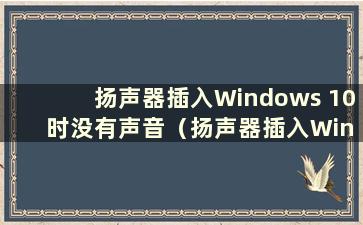 扬声器插入Windows 10时没有声音（扬声器插入Win